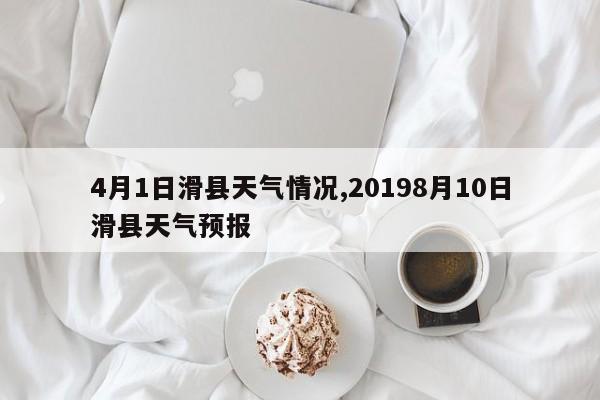 4月1日滑县天气情况,20198月10日滑县天气预报